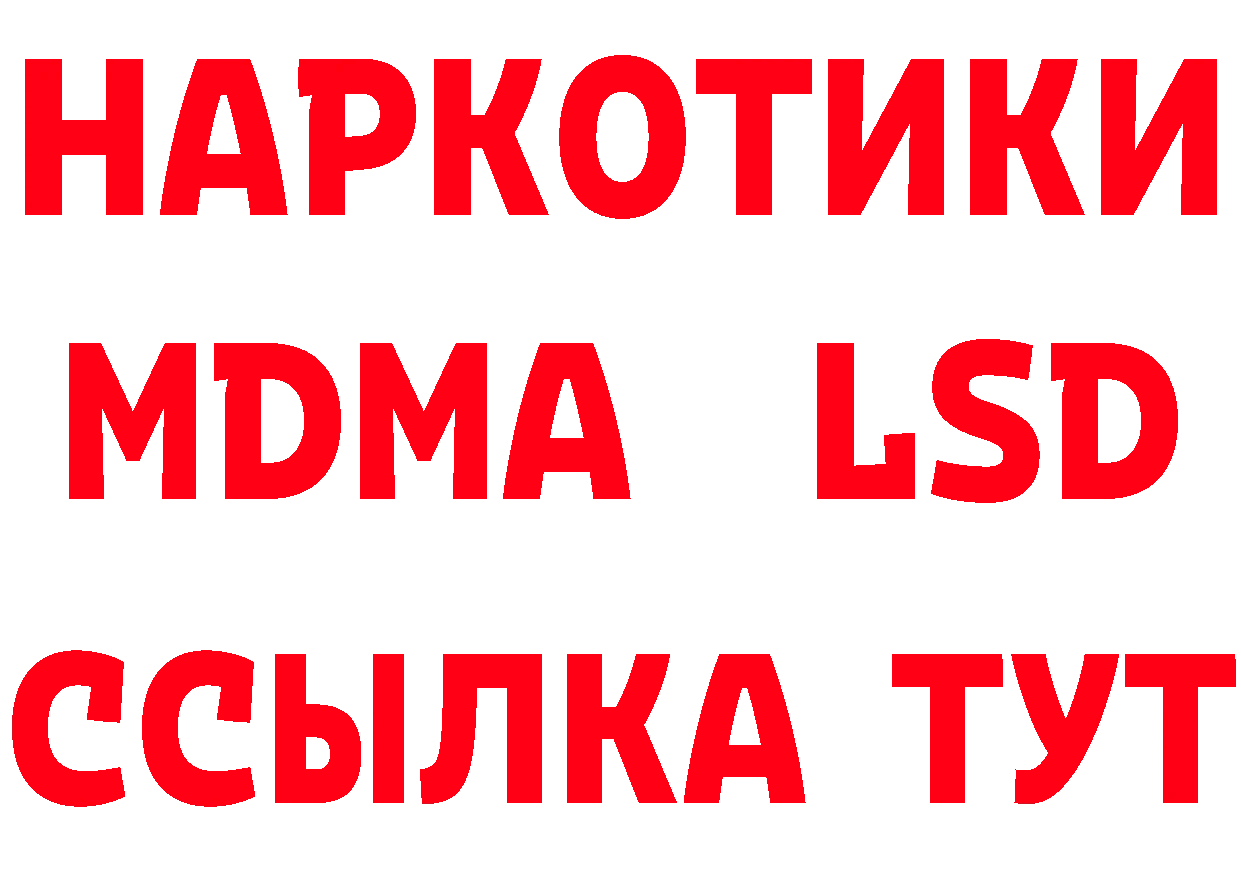 НАРКОТИКИ
MDMA LSD
ССЫЛКА ТУТ